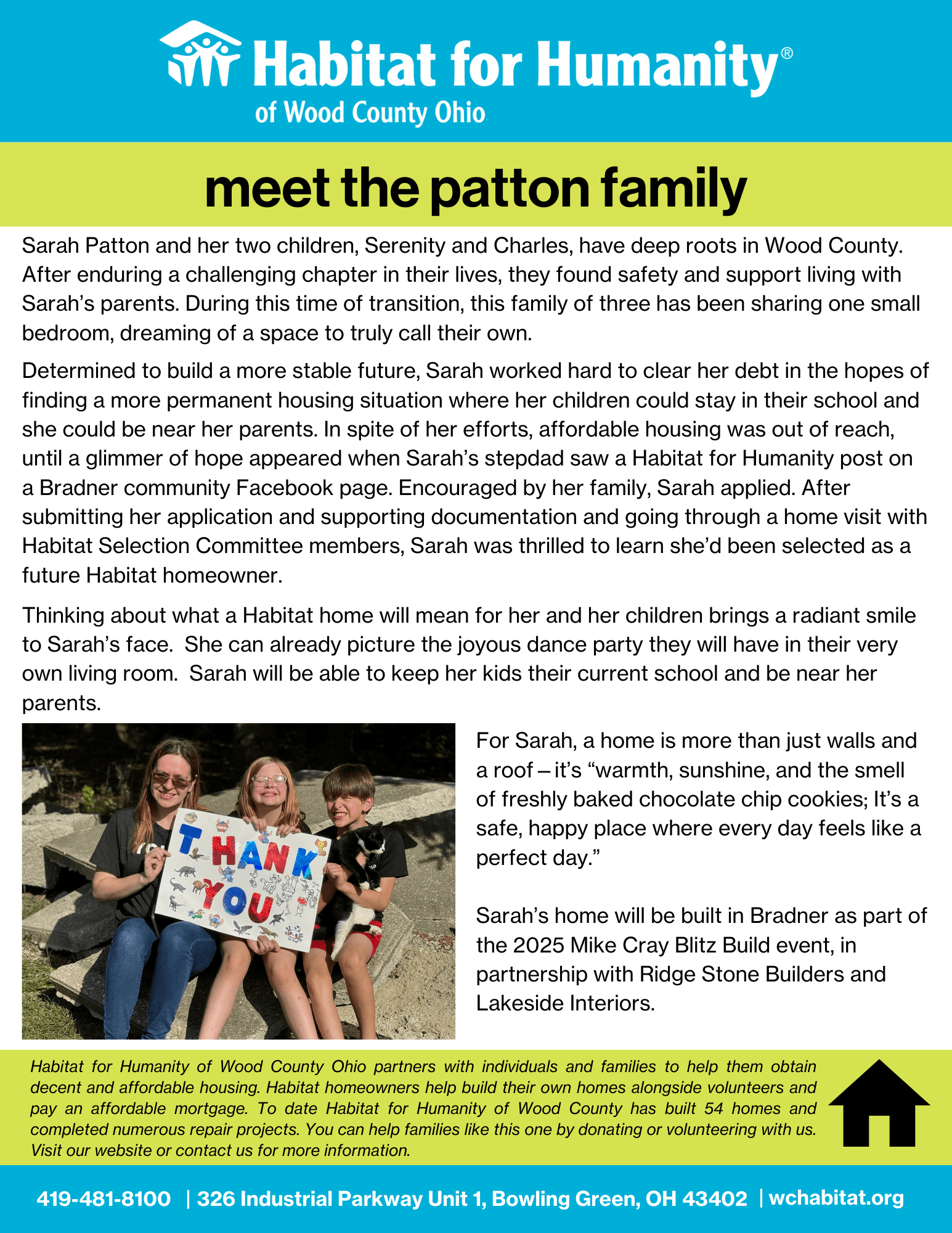 Habitat for Humanity®
of Wood County Ohio

meet the patton family

Sarah Patton and her two children, Serenity and Charles, have deep roots in Wood County. After enduring a challenging chapter in their lives, they found safety and support living with Sarah's parents. During this time of transition, this family of three has been sharing one small bedroom, dreaming of a space to truly call their own.

Determined to build a more stable future, Sarah worked hard to clear her debt in the hopes of finding a more permanent housing situation where her children could stay in their school and she could be near her parents. In spite of her efforts, affordable housing was out of reach, until a glimmer of hope appeared when Sarah's stepdad saw a Habitat for Humanity post on a Bradner community Facebook page. Encouraged by her family, Sarah applied. After submitting her application and supporting documentation and going through a home visit with Habitat Selection Committee members, Sarah was thrilled to learn she'd been selected as a future Habitat homeowner.

Thinking about what a Habitat home will mean for her and her children brings a radiant smile to Sarah's face. She can already picture the joyous dance party they will have in their very own living room. Sarah will be able to keep her kids their current school and be near her parents.

THANK YOU

For Sarah, a home is more than just walls and a roof – it's "warmth, sunshine, and the smell of freshly baked chocolate chip cookies; It's a safe, happy place where every day feels like a perfect day."

Sarah's home will be built in Bradner as part of the 2025 Mike Cray Blitz Build event, in partnership with Ridge Stone Builders and Lakeside Interiors.

Habitat for Humanity of Wood County Ohio partners with individuals and families to help them obtain decent and affordable housing. Habitat homeowners help build their own homes alongside volunteers and pay an affordable mortgage. To date Habitat for Humanity of Wood County has built 54 homes and completed numerous repair projects. You can help families like this one by donating or volunteering with us. Visit our website or contact us for more information.

419-481-8100 | 326 Industrial Parkway Unit 1, Bowling Green, OH 43402 | wchabitat.org